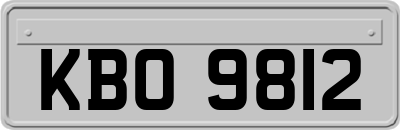 KBO 9812